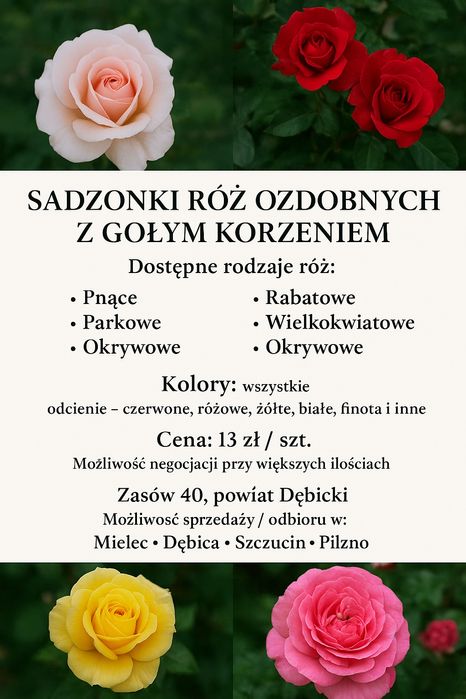 SADZONKI RÓŻ OZDOBNYCH Z GOŁYM KORZENIEM

Dostępne rodzaje róż:

• Pnące
• Parkowe
• Okrywowe

• Rabatowe
• Wielkokwiatowe
• Okrywowe

Kolory: wszystkie odcienie – czerwone, różowe, żółte, białe, finota i inne

Cena: 13 zł / szt.

Możliwość negocjacji przy większych ilościach

Zasów 40, powiat Dębicki

Możliwość sprzedaży / odbioru w:

Mielec • Dębica • Szczucin • Pilzno